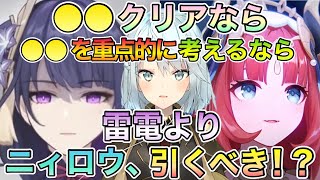 ●●クリアなら
●●を重点的に考えるなら

雷電より
ニィロウ、引くべき!?